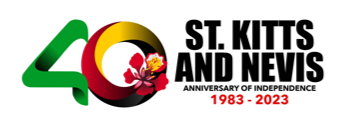 40

ST. KITTS AND NEVIS

ANNIVERSARY OF INDEPENDENCE

1983 - 2023